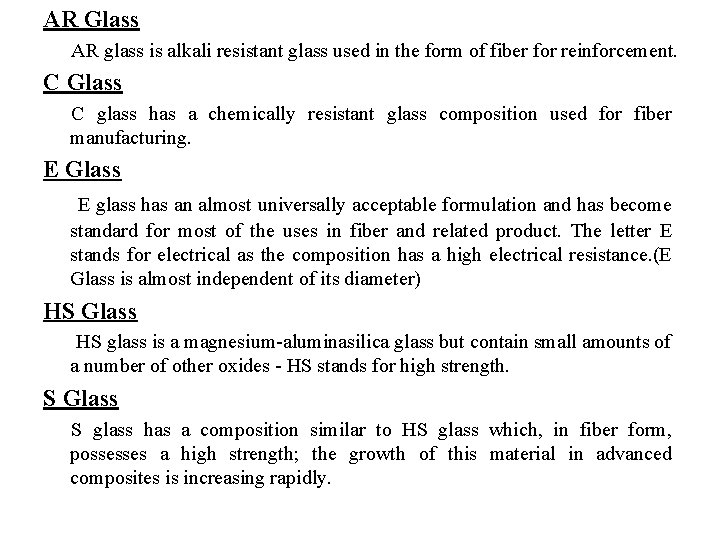 AR Glass

AR glass is alkali resistant glass used in the form of fiber for reinforcement.

C Glass

C glass has a chemically resistant glass composition used for fiber manufacturing.

E Glass

E glass has an almost universally acceptable formulation and has become standard for most of the uses in fiber and related product. The letter E stands for electrical as the composition has a high electrical resistance.(E Glass is almost independent of its diameter)

HS Glass

HS glass is a magnesium-aluminasilica glass but contain small amounts of a number of other oxides - HS stands for high strength.

S Glass

S glass has a composition similar to HS glass which, in fiber form, possesses a high strength; the growth of this material in advanced composites is increasing rapidly.